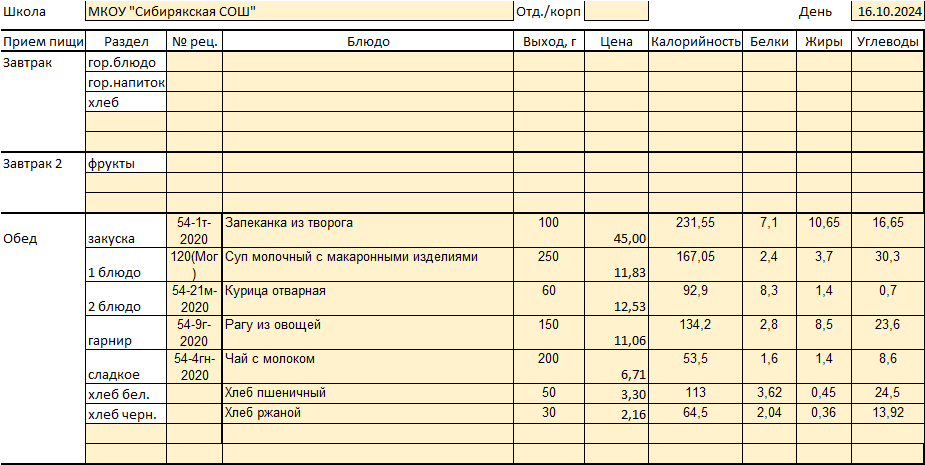 Школа МКОУ "Сибирякская СОШ" Отд./корп День 16.10.2024

| Прием пищи | Раздел | № рец. | Блюдо | Выход, г | Цена | Калорийность | Белки | Жиры | Углеводы |
|---|---|---|---|---|---|---|---|---|---|
| Завтрак | гор.блюдо | | | | | | | | |
| | гор.напиток | | | | | | | | |
| | хлеб | | | | | | | | |
| | | | | | | | | | |
| | | | | | | | | | |
| Завтрак 2 | фрукты | | | | | | | | |
| | | | | | | | | | |
| | | | | | | | | | |
| Обед | закуска | 54-1т-2020 | Запеканка из творога | 100 | 45,00 | 231,55 | 7,1 | 10,65 | 16,65 |
| | 1 блюдо | 120(Мог) | Суп молочный с макаронными изделиями | 250 | 11,83 | 167,05 | 2,4 | 3,7 | 30,3 |
| | 2 блюдо | 54-21м-2020 | Курица отварная | 60 | 12,53 | 92,9 | 8,3 | 1,4 | 0,7 |
| | гарнир | 54-9г-2020 | Рагу из овощей | 150 | 11,06 | 134,2 | 2,8 | 8,5 | 23,6 |
| | сладкое | 54-4гн-2020 | Чай с молоком | 200 | 6,71 | 53,5 | 1,6 | 1,4 | 8,6 |
| | хлеб бел. | | Хлеб пшеничный | 50 | 3,30 | 113 | 3,62 | 0,45 | 24,5 |
| | хлеб черн. | | Хлеб ржаной | 30 | 2,16 | 64,5 | 2,04 | 0,36 | 13,92 |
| | | | | | | | | | |
| | | | | | | | | | |